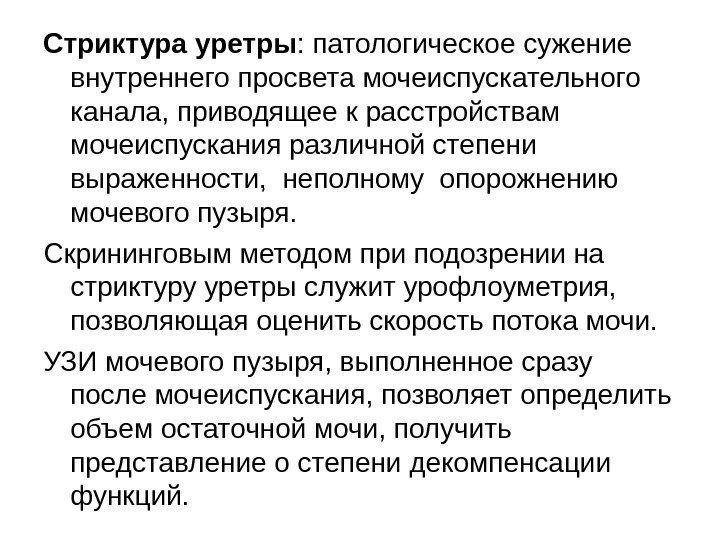 Стриктура уретры: патологическое сужение внутреннего просвета мочеиспускательного канала, приводящее к расстройствам мочеиспускания различной степени выраженности, неполному опорожнению мочевого пузыря.

Скрининговым методом при подозрении на стриктуру уретры служит урофлоуметрия, позволяющая оценить скорость потока мочи.

УЗИ мочевого пузыря, выполненное сразу после мочеиспускания, позволяет определить объем остаточной мочи, получить представление о степени декомпенсации функций.